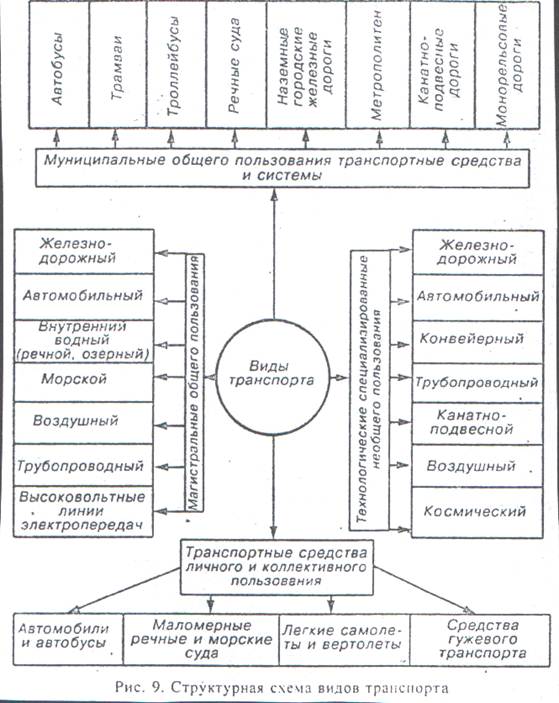 Автобусы

Трамваи

Троллейбусы

Речные суда

Наземные городские железные дороги

Метрополитен

Канатно-подвесные дороги

Монорельсовые дороги

Муниципальные общего пользования транспортные средства и системы

Железнодорожный

Автомобильный

Внутренний водный (речной, озерный)

Морской

Воздушный

Трубопроводный

Высоковольтные линии электропередач

Магистральные общего пользования

Виды транспорта

Технологические специализированные необщего пользования

Железнодорожный

Автомобильный

Конвейерный

Трубопроводный

Канатно-подвесной

Воздушный

Космический

Транспортные средства личного и коллективного пользования

Автомобили и автобусы

Маломерные речные и морские суда

Легкие самолеты и вертолеты

Средства гужевого транспорта

Рис. 9. Структурная схема видов транспорта